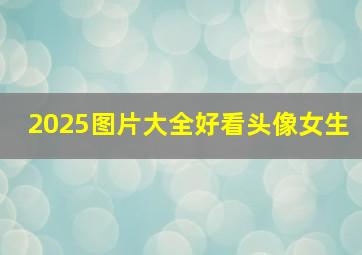 2025图片大全好看头像女生